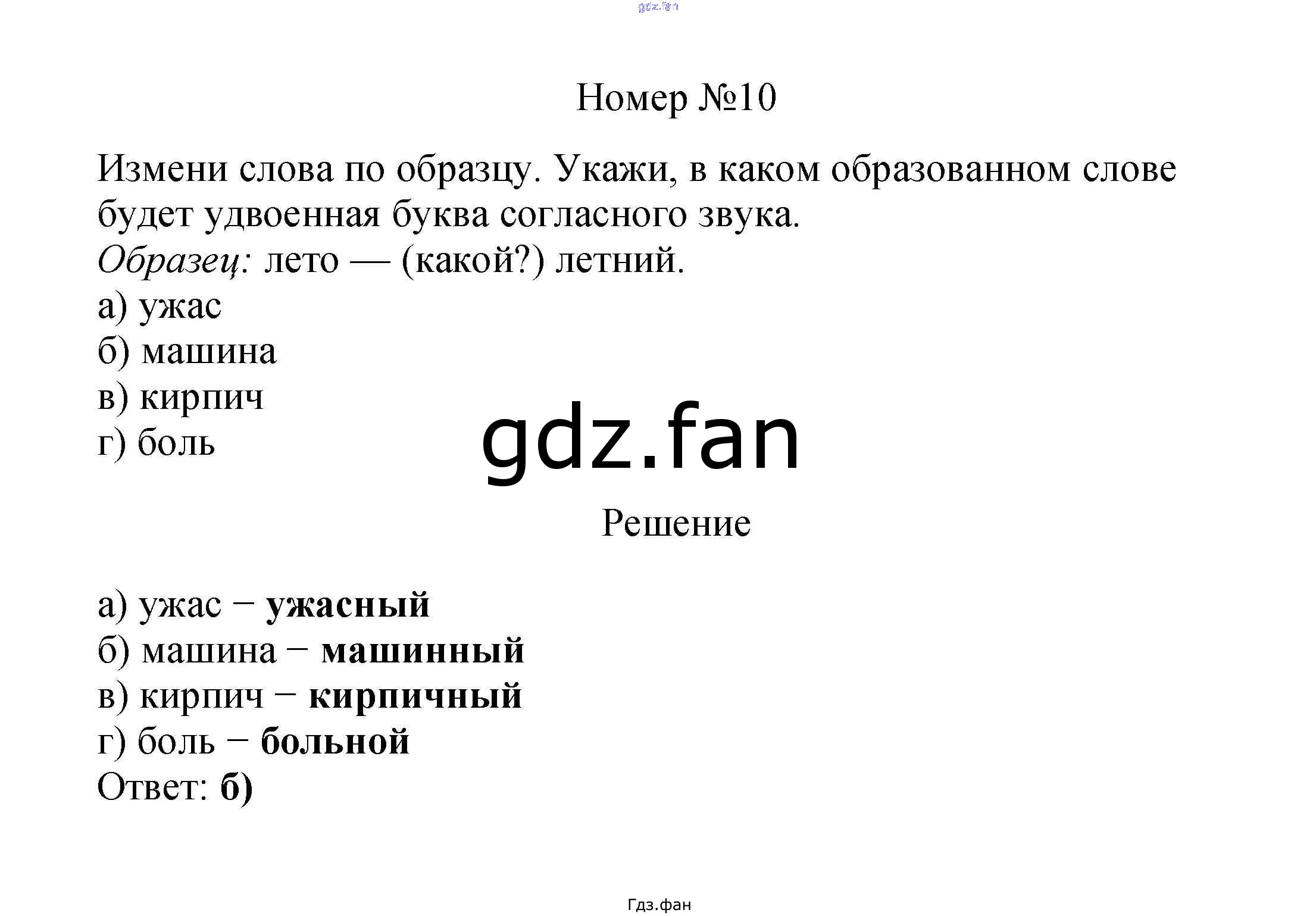 gdz.fan

Номер №10

Измени слова по образцу. Укажи, в каком образованном слове будет удвоенная буква согласного звука.
Образец: лето — (какой?) летний.
а) ужас
б) машина
в) кирпич
г) боль

gdz.fan

Решение

а) ужас – ужасный
б) машина – машинный
в) кирпич – кирпичный
г) боль – больной
Ответ: б)

Гдз.фан